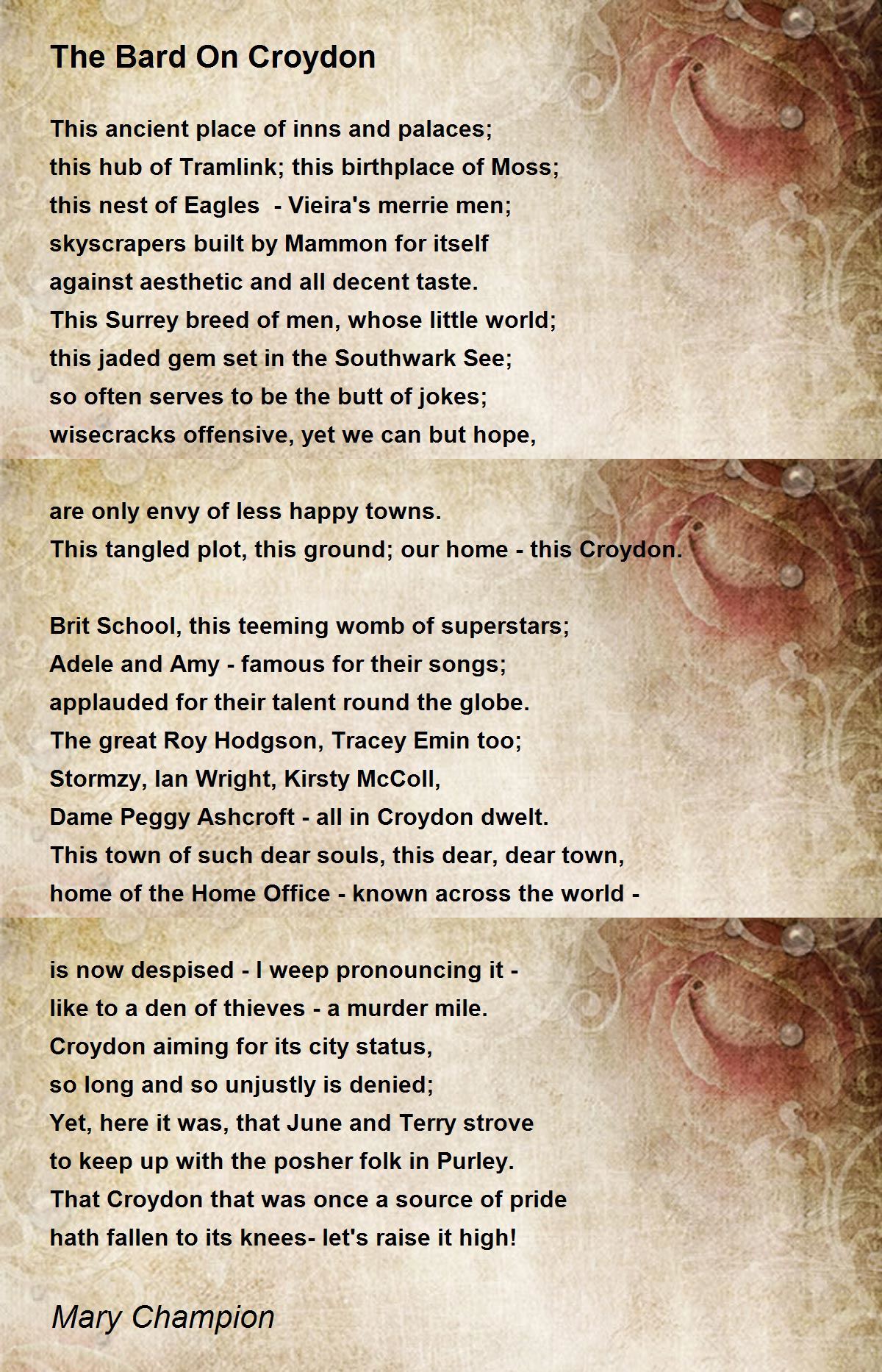 The Bard On Croydon

This ancient place of inns and palaces;
this hub of Tramlink; this birthplace of Moss;
this nest of Eagles  - Vieira's merrie men;
skyscrapers built by Mammon for itself
against aesthetic and all decent taste.
This Surrey breed of men, whose little world;
this jaded gem set in the Southwark See;
so often serves to be the butt of jokes;
wisecracks offensive, yet we can but hope,

are only envy of less happy towns.
This tangled plot, this ground; our home - this Croydon.

Brit School, this teeming womb of superstars;
Adele and Amy - famous for their songs;
applauded for their talent round the globe.
The great Roy Hodgson, Tracey Emin too;
Stormzy, Ian Wright, Kirsty McColl,
Dame Peggy Ashcroft - all in Croydon dwelt.
This town of such dear souls, this dear, dear town,
home of the Home Office - known across the world -

is now despised - I weep pronouncing it -
like to a den of thieves - a murder mile.
Croydon aiming for its city status,
so long and so unjustly is denied;
Yet, here it was, that June and Terry strove
to keep up with the posher folk in Purley.
That Croydon that was once a source of pride
hath fallen to its knees- let's raise it high!

Mary Champion